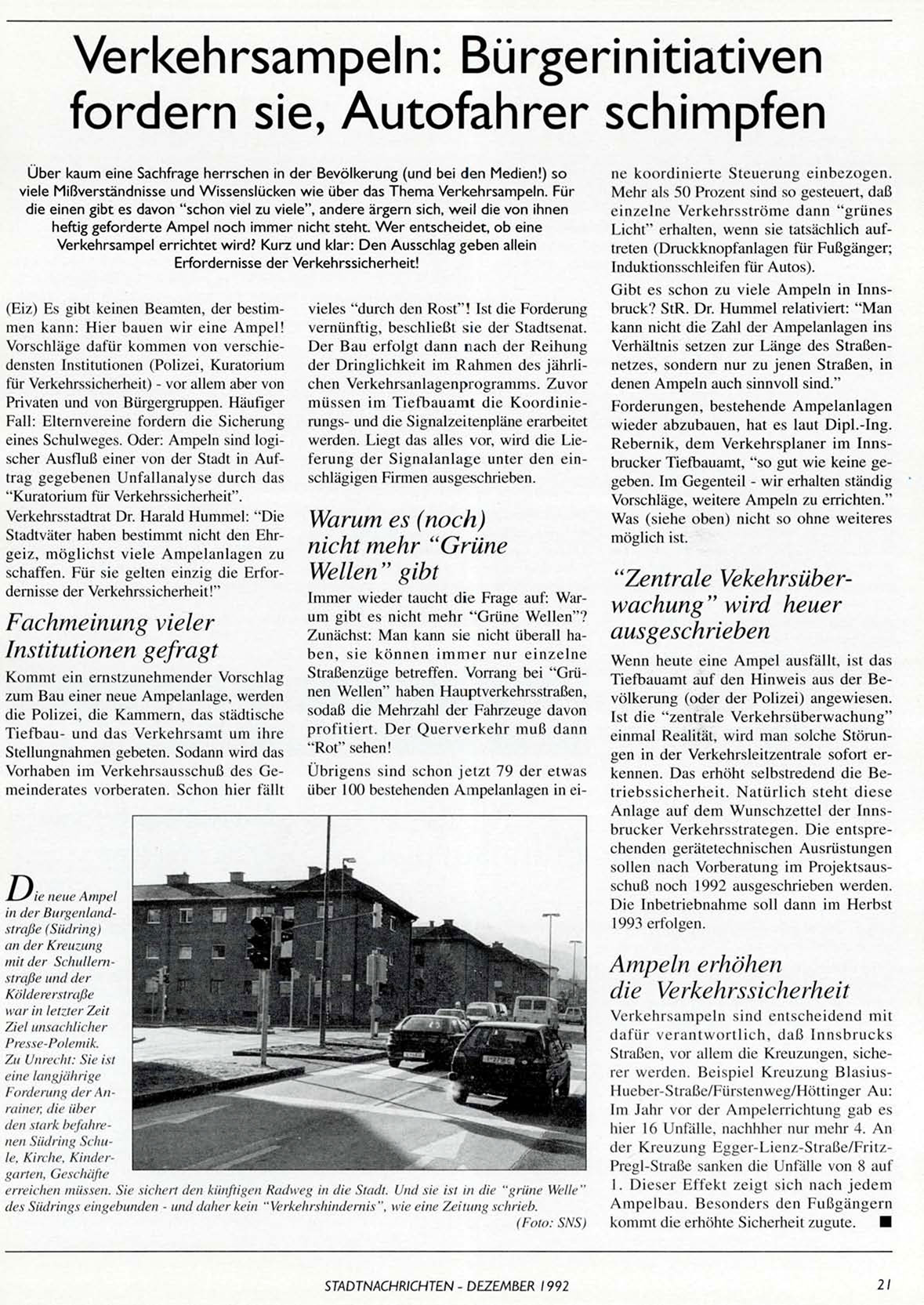 Verkehrsampeln: Bürgerinitiativen fordern sie, Autofahrer schimpfen

Über kaum eine Sachfrage herrschen in der Bevölkerung (und bei den Medien!) so viele Mißverständnisse und Wissenslücken wie über das Thema Verkehrsampeln. Für die einen gibt es davon "schon viel zu viele", andere ärgern sich, weil die von ihnen heftig geforderte Ampel noch immer nicht steht. Wer entscheidet, ob eine Verkehrsampel errichtet wird? Kurz und klar: Den Ausschlag geben allein Erfordernisse der Verkehrssicherheit!

(Eiz) Es gibt keinen Beamten, der bestimmen kann: Hier bauen wir eine Ampel! Vorschläge dafür kommen von verschiedensten Institutionen (Polizei, Kuratorium für Verkehrssicherheit) - vor allem aber von Privaten und von Bürgergruppen. Häufiger Fall: Elternvereine fordern die Sicherung eines Schulweges. Oder: Ampeln sind logischer Ausfluß einer von der Stadt in Auftrag gegebenen Unfallanalyse durch das "Kuratorium für Verkehrssicherheit".

Verkehrsstadtrat Dr. Harald Hummel: "Die Stadtväter haben bestimmt nicht den Ehrgeiz, möglichst viele Ampelanlagen zu schaffen. Für sie gelten einzig die Erfordernisse der Verkehrssicherheit!"

Fachmeinung vieler Institutionen gefragt

Kommt ein ernstzunehmender Vorschlag zum Bau einer neue Ampelanlage, werden die Polizei, die Kammern, das städtische Tiefbau- und das Verkehrsamt um ihre Stellungnahmen gebeten. Sodann wird das Vorhaben im Verkehrsausschuß des Gemeinderates vorberaten. Schon hier fällt vieles "durch den Rost"! Ist die Forderung vernünftig, beschließt sie der Stadtsenat. Der Bau erfolgt dann nach der Reihung der Dringlichkeit im Rahmen des jährlichen Verkehrsanlagenprogramms. Zuvor müssen im Tiefbauamt die Koordinierungs- und die Signalzeitenpläne erarbeitet werden. Liegt das alles vor, wird die Lieferung der Signalanlage unter den einschlägigen Firmen ausgeschrieben.

Warum es (noch) nicht mehr "Grüne Wellen" gibt

Immer wieder taucht die Frage auf: Warum gibt es nicht mehr "Grüne Wellen"? Zunächst: Man kann sie nicht überall haben, sie können immer nur einzelne Straßenzüge betreffen. Vorrang bei "Grünen Wellen" haben Hauptverkehrsstraßen, sodaß die Mehrzahl der Fahrzeuge davon profitiert. Der Querverkehr muß dann "Rot" sehen!

Übrigens sind schon jetzt 79 der etwas über 100 bestehenden Ampelanlagen in eine koordinierte Steuerung einbezogen. Mehr als 50 Prozent sind so gesteuert, daß einzelne Verkehrsströme dann "grünes Licht" erhalten, wenn sie tatsächlich auftreten (Druckknopfanlagen für Fußgänger; Induktionsschleifen für Autos).

Gibt es schon zu viele Ampeln in Innsbruck? StR. Dr. Hummel relativiert: "Man kann nicht die Zahl der Ampelanlagen ins Verhältnis setzen zur Länge des Straßennetzes, sondern nur zu jenen Straßen, in denen Ampeln auch sinnvoll sind."

Forderungen, bestehende Ampelanlagen wieder abzubauen, hat es laut Dipl.-Ing. Rebernik, dem Verkehrsplaner im Innsbrucker Tiefbauamt, "so gut wie keine gegeben. Im Gegenteil - wir erhalten ständig Vorschläge, weitere Ampeln zu errichten." Was (siehe oben) nicht so ohne weiteres möglich ist.

"Zentrale Vekehrsüberwachung" wird heuer ausgeschrieben

Wenn heute eine Ampel ausfällt, ist das Tiefbauamt auf den Hinweis aus der Bevölkerung (oder der Polizei) angewiesen. Ist die "zentrale Verkehrsüberwachung" einmal Realität, wird man solche Störungen in der Verkehrsleitzentrale sofort erkennen. Das erhöht selbstredend die Betriebssicherheit. Natürlich steht diese Anlage auf dem Wunschzettel der Innsbrucker Verkehrsstrategen. Die entsprechenden gerätetechnischen Ausrüstungen sollen nach Vorberatung im Projektsausschuß noch 1992 ausgeschrieben werden. Die Inbetriebnahme soll dann im Herbst 1993 erfolgen.

Ampeln erhöhen die Verkehrssicherheit

Verkehrsampeln sind entscheidend mit dafür verantwortlich, daß Innsbrucks Straßen, vor allem die Kreuzungen, sicherer werden. Beispiel Kreuzung Blasius-Hueber-Straße/Fürstenweg/Höttinger Au: Im Jahr vor der Ampelerrichtung gab es hier 16 Unfälle, nachhher nur mehr 4. An der Kreuzung Egger-Lienz-Straße/Fritz-Pregl-Straße sanken die Unfälle von 8 auf 1. Dieser Effekt zeigt sich nach jedem Ampelbau. Besonders den Fußgängern kommt die erhöhte Sicherheit zugute. ■

Die neue Ampel in der Burgenlandstraße (Südring) an der Kreuzung mit der Schullernstraße und der Köldererstraße war in letzter Zeit Ziel unsachlicher Presse-Polemik. Zu Unrecht: Sie ist eine langjährige Forderung der Anrainer, die über den stark befahrenen Südring Schule, Kirche, Kindergarten, Geschäfte erreichen müssen. Sie sichert den künftigen Radweg in die Stadt. Und sie ist in die "grüne Welle" des Südrings eingebunden - und daher kein "Verkehrshindernis", wie eine Zeitung schrieb.
(Foto: SNS)

STADTNACHRICHTEN - DEZEMBER 1992 21